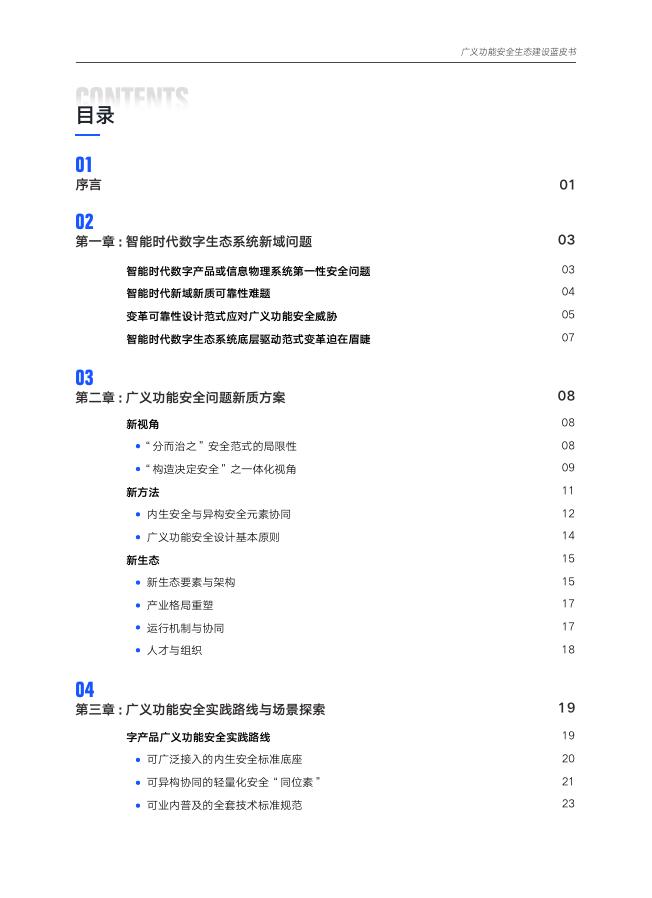 广义功能安全生态建设蓝皮书

CONTENTS
目录

01
序言 01

02
第一章：智能时代数字生态系统新域问题 03

智能时代数字产品或信息物理系统第一性安全问题 03
智能时代新域新质可靠性难题 04
变革可靠性设计范式应对广义功能安全威胁 05
智能时代数字生态系统底层驱动范式变革迫在眉睫 07

03
第二章：广义功能安全问题新质方案 08

新视角 08
• “分而治之”安全范式的局限性 08
• “构造决定安全”之一体化视角 09
新方法 11
• 内生安全与异构安全元素协同 12
• 广义功能安全设计基本原则 14
新生态 15
• 新生态要素与架构 15
• 产业格局重塑 17
• 运行机制与协同 17
• 人才与组织 18

04
第三章：广义功能安全实践路线与场景探索 19

字产品广义功能安全实践路线 19
• 可广泛接入的内生安全标准底座 20
• 可异构协同的轻量化安全“同位素” 21
• 可业内普及的全套技术标准规范 23